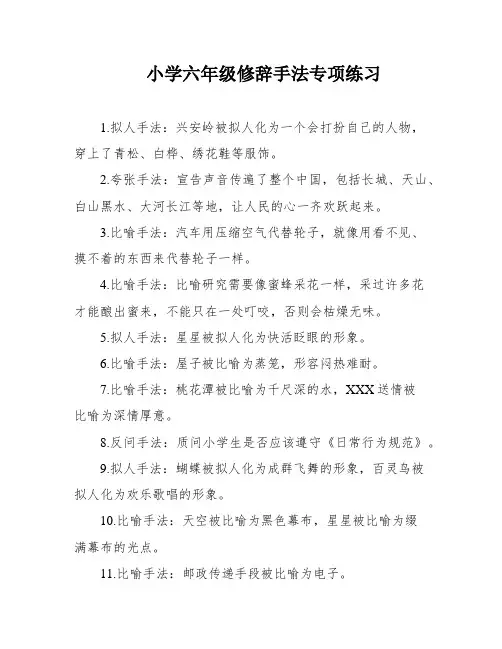 小学六年级修辞手法专项练习

1.拟人手法：兴安岭被拟人化为一个会打扮自己的人物，穿上了青松、白桦、绣花鞋等服饰。

2.夸张手法：宣告声音传遍了整个中国，包括长城、天山、白山黑水、大河长江等地，让人民的心一齐欢跃起来。

3.比喻手法：汽车用压缩空气代替轮子，就像用看不见、摸不着的东西来代替轮子一样。

4.比喻手法：比喻研究需要像蜜蜂采花一样，采过许多花才能酿出蜜来，不能只在一处叮咬，否则会枯燥无味。

5.拟人手法：星星被拟人化为快活眨眼的形象。

6.比喻手法：屋子被比喻为蒸笼，形容闷热难耐。

7.比喻手法：桃花潭被比喻为千尺深的水，XXX送情被比喻为深情厚意。

8.反问手法：质问小学生是否应该遵守《日常行为规范》。

9.拟人手法：蝴蝶被拟人化为成群飞舞的形象，百灵鸟被拟人化为欢乐歌唱的形象。

10.比喻手法：天空被比喻为黑色幕布，星星被比喻为缀满幕布的光点。

11.比喻手法：邮政传递手段被比喻为电子。